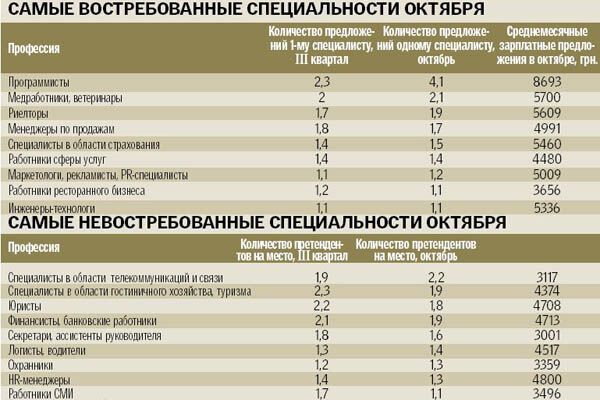 САМЫЕ ВОСТРЕБОВАННЫЕ СПЕЦИАЛЬНОСТИ ОКТЯБРЯ

| Профессия | Количество предложений 1-му специалисту, III квартал | Количество предложений одному специалисту, октябрь | Среднемесячные зарплатные предложения в октябре, грн. |
|---|---|---|---|
| Программисты | 2,3 | 4,1 | 8693 |
| Медработники, ветеринары | 2 | 2,1 | 5700 |
| Риелторы | 1,7 | 1,9 | 5609 |
| Менеджеры по продажам | 1,8 | 1,7 | 4991 |
| Специалисты в области страхования | 1,4 | 1,5 | 5460 |
| Работники сферы услуг | 1,4 | 1,4 | 4480 |
| Маркетологи, рекламисты, PR-специалисты | 1,1 | 1,2 | 5009 |
| Работники ресторанного бизнеса | 1,2 | 1,1 | 3656 |
| Инженеры-технологи | 1,1 | 1,1 | 5336 |

САМЫЕ НЕВОСТРЕБОВАННЫЕ СПЕЦИАЛЬНОСТИ ОКТЯБРЯ

| Профессия | Количество претендентов на место, III квартал | Количество претендентов на место, октябрь | |
|---|---|---|---|
| Специалисты в области телекоммуникаций и связи | 1,9 | 2,2 | 3117 |
| Специалисты в области гостиничного хозяйства, туризма | 2,3 | 1,9 | 4374 |
| Юристы | 2,2 | 1,8 | 4708 |
| Финансисты, банковские работники | 2,1 | 1,9 | 4713 |
| Секретари, ассистенты руководителя | 1,8 | 1,6 | 3001 |
| Логисты, водители | 1,3 | 1,4 | 4517 |
| Охранники | 1,2 | 1,3 | 3359 |
| HR-менеджеры | 1,4 | 1,3 | 4800 |
| Работники СМИ | 1,7 | 1,1 | 3496 |